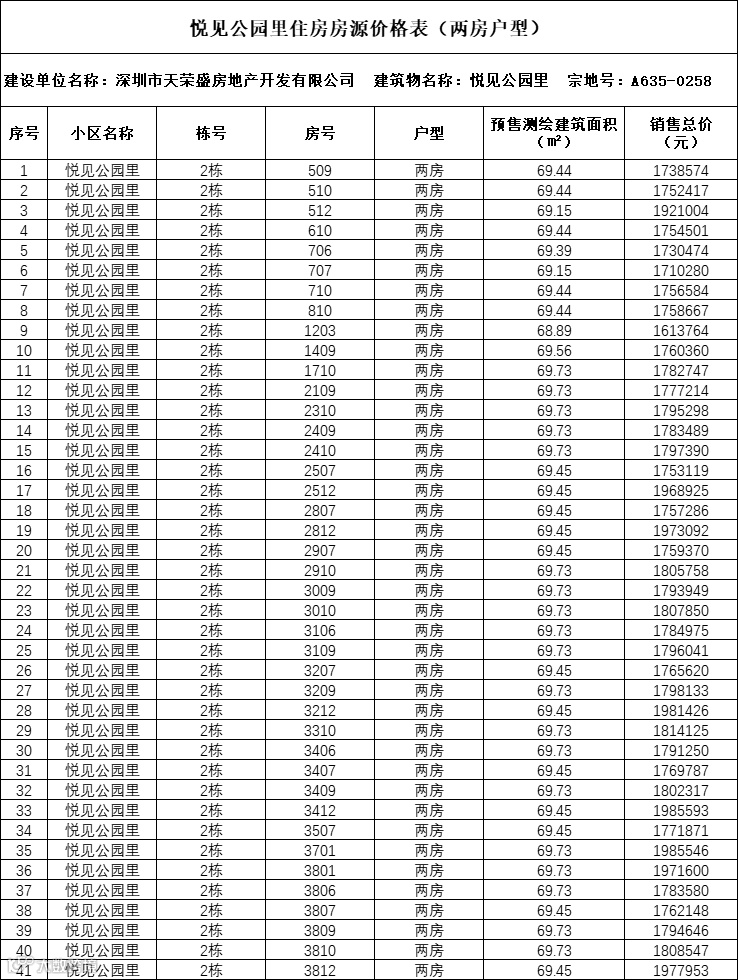 悦见公园里住房房源价格表（两房户型）

建设单位名称：深圳市天荣盛房地产开发有限公司　建筑物名称：悦见公园里　宗地号：A635-0258

| 序号 | 小区名称 | 栋号 | 房号 | 户型 | 预售测绘建筑面积（㎡） | 销售总价（元） |
|---|---|---|---|---|---|---|
| 1 | 悦见公园里 | 2栋 | 509 | 两房 | 69.44 | 1738574 |
| 2 | 悦见公园里 | 2栋 | 510 | 两房 | 69.44 | 1752417 |
| 3 | 悦见公园里 | 2栋 | 512 | 两房 | 69.15 | 1921004 |
| 4 | 悦见公园里 | 2栋 | 610 | 两房 | 69.44 | 1754501 |
| 5 | 悦见公园里 | 2栋 | 706 | 两房 | 69.39 | 1730474 |
| 6 | 悦见公园里 | 2栋 | 707 | 两房 | 69.15 | 1710280 |
| 7 | 悦见公园里 | 2栋 | 710 | 两房 | 69.44 | 1756584 |
| 8 | 悦见公园里 | 2栋 | 810 | 两房 | 69.44 | 1758667 |
| 9 | 悦见公园里 | 2栋 | 1203 | 两房 | 68.89 | 1613764 |
| 10 | 悦见公园里 | 2栋 | 1409 | 两房 | 69.56 | 1760360 |
| 11 | 悦见公园里 | 2栋 | 1710 | 两房 | 69.73 | 1782747 |
| 12 | 悦见公园里 | 2栋 | 2109 | 两房 | 69.73 | 1777214 |
| 13 | 悦见公园里 | 2栋 | 2310 | 两房 | 69.73 | 1795298 |
| 14 | 悦见公园里 | 2栋 | 2409 | 两房 | 69.73 | 1783489 |
| 15 | 悦见公园里 | 2栋 | 2410 | 两房 | 69.73 | 1797390 |
| 16 | 悦见公园里 | 2栋 | 2507 | 两房 | 69.45 | 1753119 |
| 17 | 悦见公园里 | 2栋 | 2512 | 两房 | 69.45 | 1968925 |
| 18 | 悦见公园里 | 2栋 | 2807 | 两房 | 69.45 | 1757286 |
| 19 | 悦见公园里 | 2栋 | 2812 | 两房 | 69.45 | 1973092 |
| 20 | 悦见公园里 | 2栋 | 2907 | 两房 | 69.45 | 1759370 |
| 21 | 悦见公园里 | 2栋 | 2910 | 两房 | 69.73 | 1805758 |
| 22 | 悦见公园里 | 2栋 | 3009 | 两房 | 69.73 | 1793949 |
| 23 | 悦见公园里 | 2栋 | 3010 | 两房 | 69.73 | 1807850 |
| 24 | 悦见公园里 | 2栋 | 3106 | 两房 | 69.73 | 1784975 |
| 25 | 悦见公园里 | 2栋 | 3109 | 两房 | 69.73 | 1796041 |
| 26 | 悦见公园里 | 2栋 | 3207 | 两房 | 69.45 | 1765620 |
| 27 | 悦见公园里 | 2栋 | 3209 | 两房 | 69.73 | 1798133 |
| 28 | 悦见公园里 | 2栋 | 3212 | 两房 | 69.45 | 1981426 |
| 29 | 悦见公园里 | 2栋 | 3310 | 两房 | 69.73 | 1814125 |
| 30 | 悦见公园里 | 2栋 | 3406 | 两房 | 69.73 | 1791250 |
| 31 | 悦见公园里 | 2栋 | 3407 | 两房 | 69.45 | 1769787 |
| 32 | 悦见公园里 | 2栋 | 3409 | 两房 | 69.73 | 1802317 |
| 33 | 悦见公园里 | 2栋 | 3412 | 两房 | 69.45 | 1985593 |
| 34 | 悦见公园里 | 2栋 | 3507 | 两房 | 69.45 | 1771871 |
| 35 | 悦见公园里 | 2栋 | 3701 | 两房 | 69.73 | 1985546 |
| 36 | 悦见公园里 | 2栋 | 3801 | 两房 | 69.73 | 1971600 |
| 37 | 悦见公园里 | 2栋 | 3806 | 两房 | 69.73 | 1783580 |
| 38 | 悦见公园里 | 2栋 | 3807 | 两房 | 69.45 | 1762148 |
| 39 | 悦见公园里 | 2栋 | 3809 | 两房 | 69.73 | 1794646 |
| 40 | 悦见公园里 | 2栋 | 3810 | 两房 | 69.73 | 1808547 |
| 41 | 悦见公园里 | 2栋 | 3812 | 两房 | 69.45 | 1977953 |